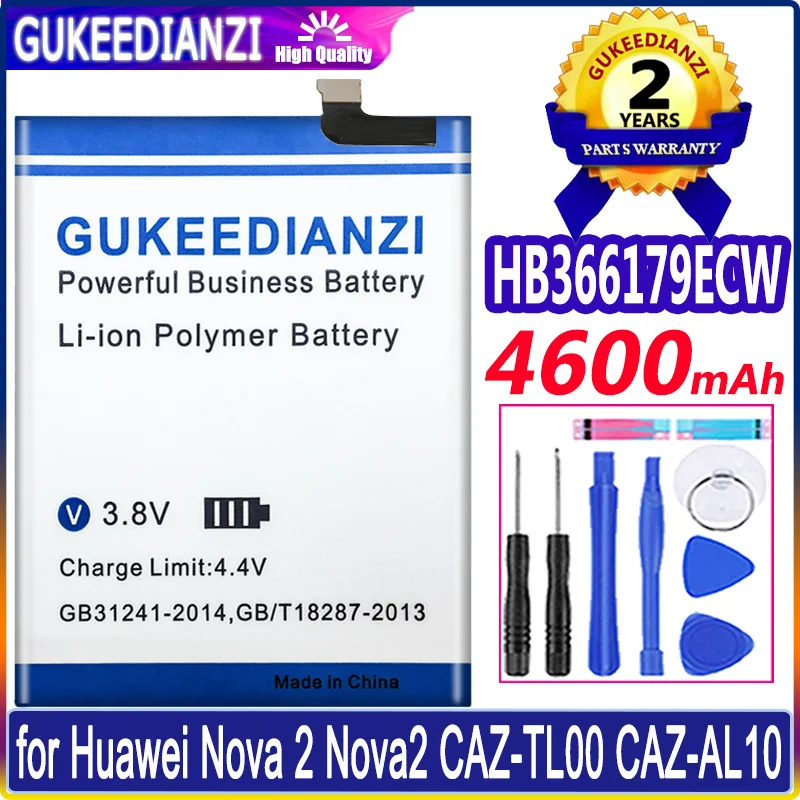 GUKEEDIANZI High Quality

GUKEEDIANZI
2
YEARS
PARTS WARRANTY

GUKEEDIANZI
Powerful Business Battery
Li-ion Polymer Battery

V 3.8V
Charge Limit:4.4V
GB31241-2014,GB/T18287-2013
Made in China

HB366179ECW
4600mAh

for Huawei Nova 2 Nova2 CAZ-TL00 CAZ-AL10